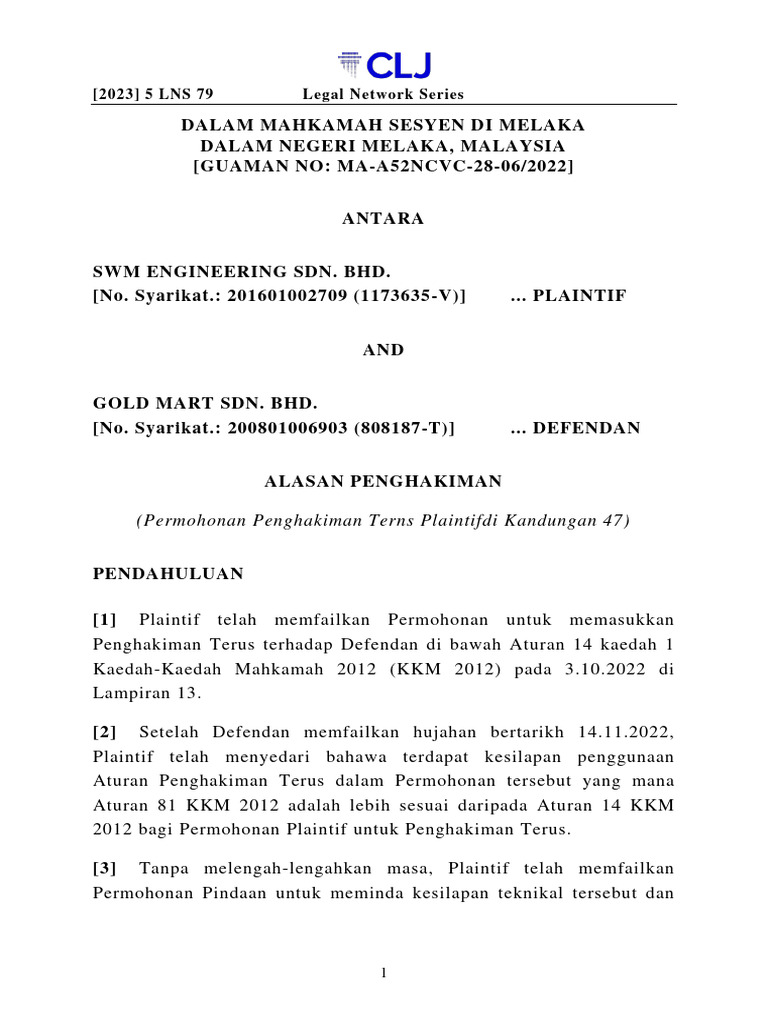 CLJ

[2023] 5 LNS 79 Legal Network Series

DALAM MAHKAMAH SESYEN DI MELAKA
DALAM NEGERI MELAKA, MALAYSIA
[GUAMAN NO: MA-A52NCVC-28-06/2022]

ANTARA

SWM ENGINEERING SDN. BHD.
[No. Syarikat.: 201601002709 (1173635-V)] ... PLAINTIF

AND

GOLD MART SDN. BHD.
[No. Syarikat.: 200801006903 (808187-T)] ... DEFENDAN

ALASAN PENGHAKIMAN

(Permohonan Penghakiman Terns Plaintifdi Kandungan 47)

PENDAHULUAN

[1] Plaintif telah memfailkan Permohonan untuk memasukkan Penghakiman Terus terhadap Defendan di bawah Aturan 14 kaedah 1 Kaedah-Kaedah Mahkamah 2012 (KKM 2012) pada 3.10.2022 di Lampiran 13.

[2] Setelah Defendan memfailkan hujahan bertarikh 14.11.2022, Plaintif telah menyedari bahawa terdapat kesilapan penggunaan Aturan Penghakiman Terus dalam Permohonan tersebut yang mana Aturan 81 KKM 2012 adalah lebih sesuai daripada Aturan 14 KKM 2012 bagi Permohonan Plaintif untuk Penghakiman Terus.

[3] Tanpa melengah-lengahkan masa, Plaintif telah memfailkan Permohonan Pindaan untuk meminda kesilapan teknikal tersebut dan

1